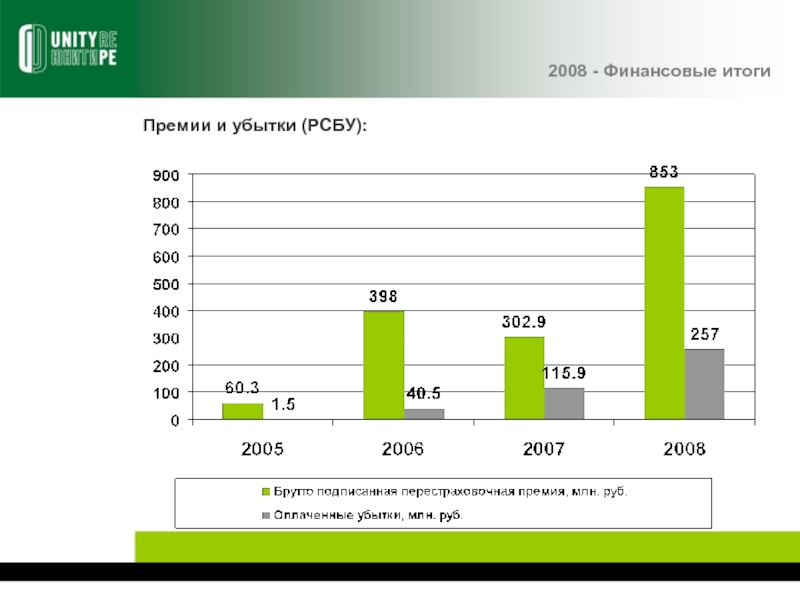 UNITY RE
ЮНИТИ РЕ

2008 - Финансовые итоги

Премии и убытки (РСБУ):

900
800
700
600
500
400
300
200
100
0

60.3
1.5
398
40.5
302.9
115.9
853
257

2005
2006
2007
2008

Брутто подписанная перестраховочная премия, млн. руб.
Оплаченные убытки, млн. руб.